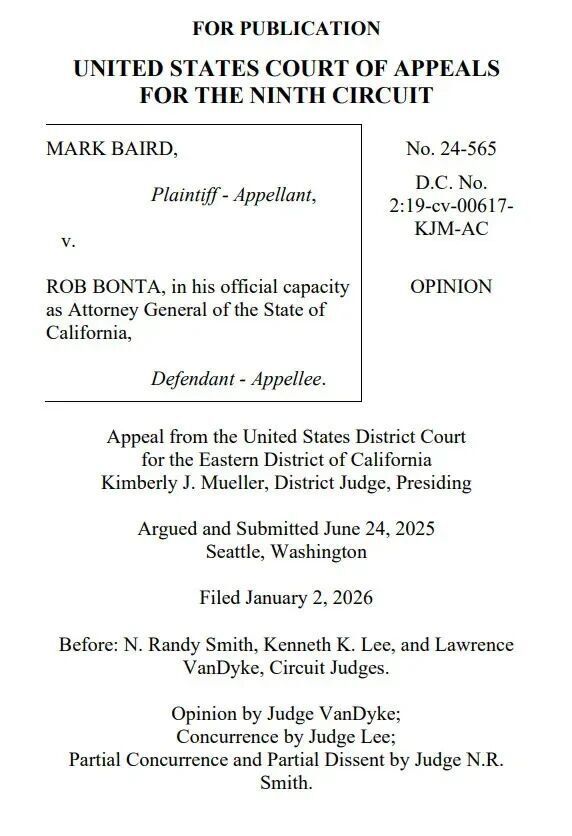 FOR PUBLICATION

UNITED STATES COURT OF APPEALS
FOR THE NINTH CIRCUIT

MARK BAIRD,

Plaintiff - Appellant,

v.

ROB BONTA, in his official capacity as Attorney General of the State of California,

Defendant - Appellee.

No. 24-565

D.C. No. 2:19-cv-00617-KJM-AC

OPINION

Appeal from the United States District Court for the Eastern District of California Kimberly J. Mueller, District Judge, Presiding

Argued and Submitted June 24, 2025 Seattle, Washington

Filed January 2, 2026

Before: N. Randy Smith, Kenneth K. Lee, and Lawrence VanDyke, Circuit Judges.

Opinion by Judge VanDyke;
Concurrence by Judge Lee;
Partial Concurrence and Partial Dissent by Judge N.R. Smith.